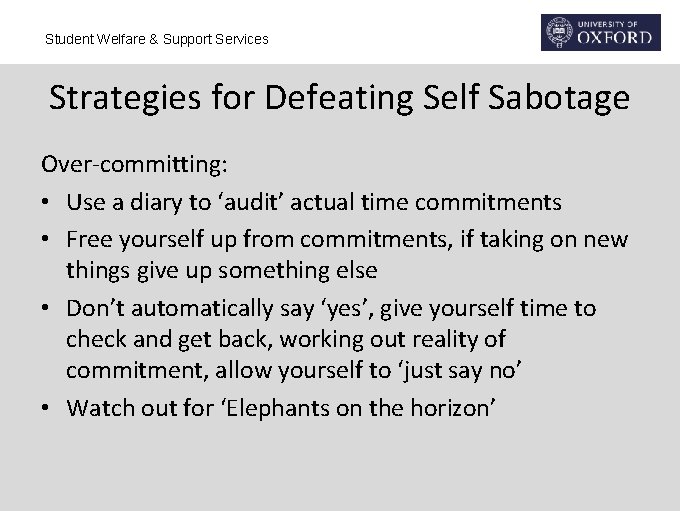 Student Welfare & Support Services

UNIVERSITY OF OXFORD

Strategies for Defeating Self Sabotage

Over-committing:

• Use a diary to ‘audit’ actual time commitments

• Free yourself up from commitments, if taking on new things give up something else

• Don’t automatically say ‘yes’, give yourself time to check and get back, working out reality of commitment, allow yourself to ‘just say no’

• Watch out for ‘Elephants on the horizon’